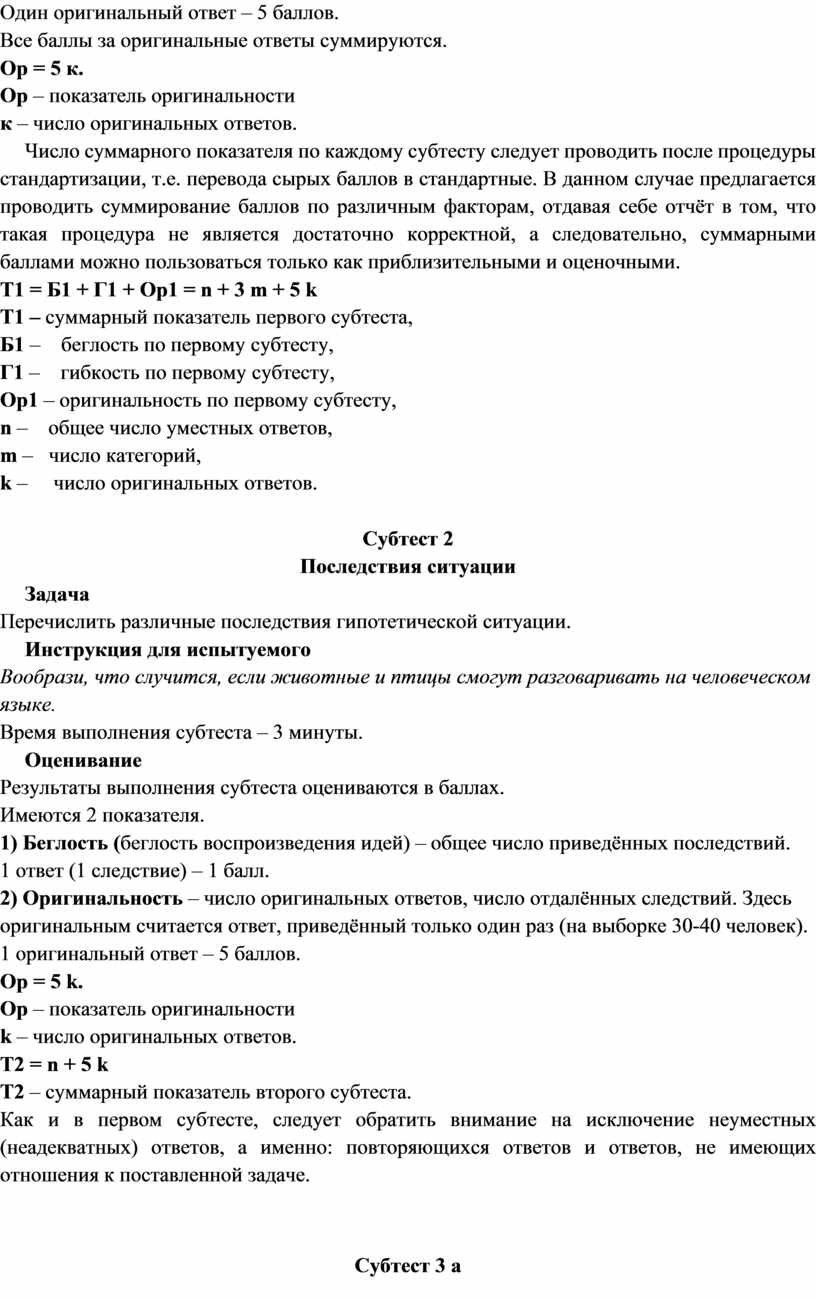 Один оригинальный ответ – 5 баллов.
Все баллы за оригинальные ответы суммируются.
Ор = 5 к.
Ор – показатель оригинальности
к – число оригинальных ответов.

Число суммарного показателя по каждому субтесту следует проводить после процедуры стандартизации, т.е. перевода сырых баллов в стандартные. В данном случае предлагается проводить суммирование баллов по различным факторам, отдавая себе отчёт в том, что такая процедура не является достаточно корректной, а следовательно, суммарными баллами можно пользоваться только как приблизительными и оценочными.
Т1 = Б1 + Г1 + Ор1 = n + 3 m + 5 k
Т1 – суммарный показатель первого субтеста,
Б1 – беглость по первому субтесту,
Г1 – гибкость по первому субтесту,
Ор1 – оригинальность по первому субтесту,
n – общее число уместных ответов,
m – число категорий,
k – число оригинальных ответов.

Субтест 2
Последствия ситуации

Задача
Перечислить различные последствия гипотетической ситуации.

Инструкция для испытуемого
Вообрази, что случится, если животные и птицы смогут разговаривать на человеческом языке.
Время выполнения субтеста – 3 минуты.

Оценивание
Результаты выполнения субтеста оцениваются в баллах.
Имеются 2 показателя.
1) Беглость (беглость воспроизведения идей) – общее число приведённых последствий.
1 ответ (1 следствие) – 1 балл.
2) Оригинальность – число оригинальных ответов, число отдалённых следствий. Здесь оригинальным считается ответ, приведённый только один раз (на выборке 30-40 человек).
1 оригинальный ответ – 5 баллов.
Ор = 5 k.
Ор – показатель оригинальности
k – число оригинальных ответов.
Т2 = n + 5 k
Т2 – суммарный показатель второго субтеста.
Как и в первом субтесте, следует обратить внимание на исключение неуместных (неадекватных) ответов, а именно: повторяющихся ответов и ответов, не имеющих отношения к поставленной задаче.

Субтест 3 а